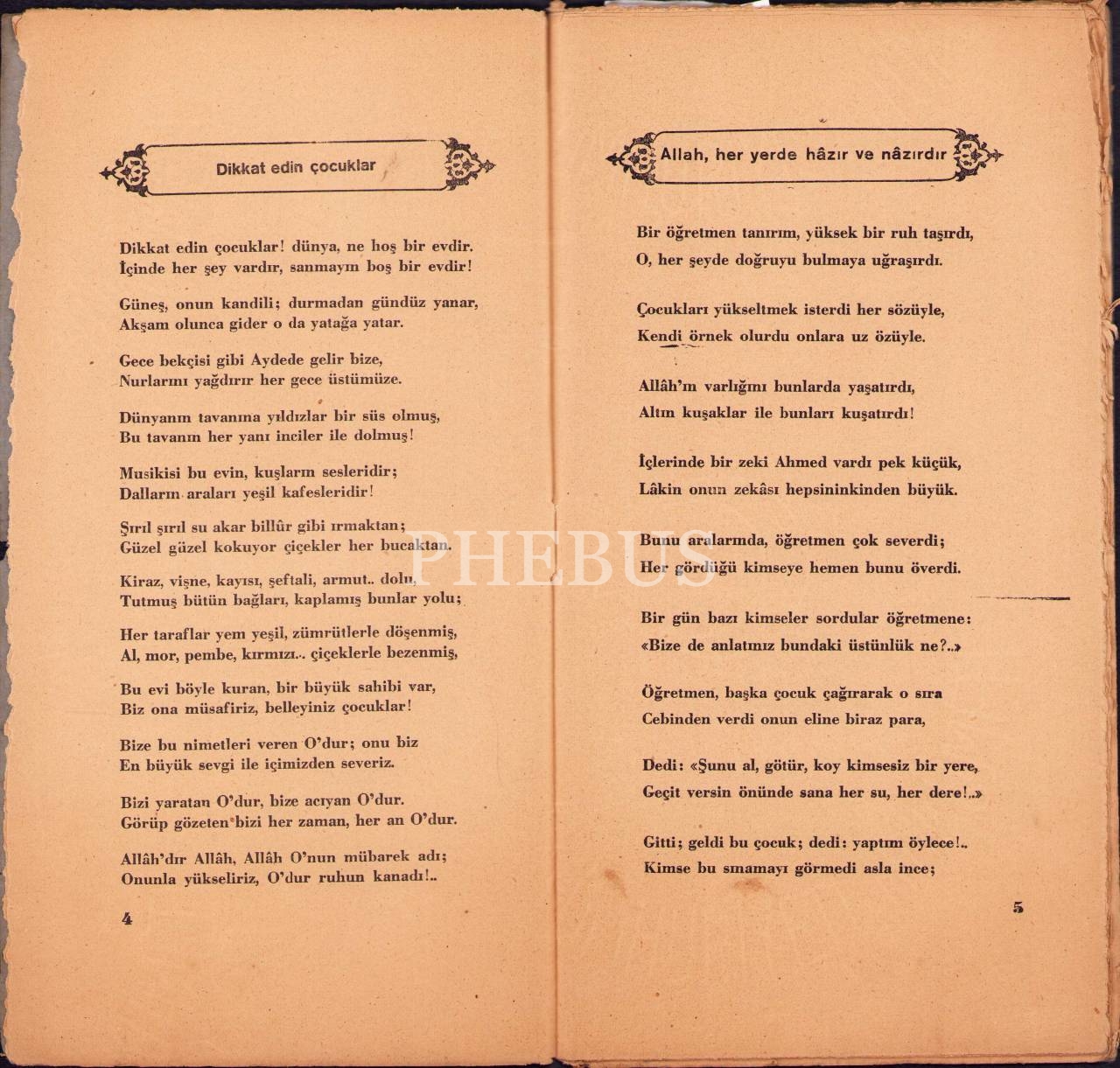 Dikkat edin çocuklar

Dikkat edin çocuklar! dünya, ne hoş bir evdir.
İçinde her şey vardır, sanmayın boş bir evdir!

Güneş, onun kandili; durmadan gündüz yanar,
Akşam olunca gider o da yatağa yatar.

Gece bekçisi gibi Aydede gelir bize,
Nurlarını yağdırır her gece üstümüze.

Dünyanın tavanına yıldızlar bir süs olmuş,
Bu tavanın her yanı inciler ile dolmuş!

Musikisi bu evin, kuşların sesleridir;
Dalların araları yeşil kafesleridir!

Şırıl şırıl su akar billûr gibi ırmaktan;
Güzel güzel kokuyor çiçekler her bucaktan.

Kiraz, vişne, kayısı, şeftali, armut.. dolu,
Tutmuş bütün bağları, kaplamış bunlar yolu;

Her taraflar yem yeşil, zümrütlerle döşenmiş,
Al, mor, pembe, kırmızı.. çiçeklerle bezenmiş,

Bu evi böyle kuran, bir büyük sahibi var,
Biz ona müsafiriz, belleyiniz çocuklar!

Bize bu nimetleri veren O'dur; onu biz
En büyük sevgi ile içimizden severiz.

Bizi yaratan O'dur, bize acıyan O'dur.
Görüp gözeten bizi her zaman, her an O'dur.

Allâh'dır Allâh, Allâh O'nun mübarek adı;
Onunla yükseliriz, O'dur ruhun kanadı!..

4

Allah, her yerde hâzır ve nâzırdır

Bir öğretmen tanırım, yüksek bir ruh taşırdı,
O, her şeyde doğruyu bulmaya uğraşırdı.

Çocukları yükseltmek isterdi her sözüyle,
Kendi örnek olurdu onlara uz özüyle.

Allâh'ın varlığını bunlarda yaşatırdı,
Altın kuşaklar ile bunları kuşatırdı!

İçlerinde bir zeki Ahmed vardı pek küçük,
Lâkin onun zekâsı hepsininkinden büyük.

Bunu aralarında, öğretmen çok severdi;
Her gördüğü kimseye hemen bunu överdi.

Bir gün bazı kimseler sordular öğretmene:
«Bize de anlatınız bundaki üstünlük ne?..»

Öğretmen, başka çocuk çağırarak o sıra
Cebinden verdi onun eline biraz para,

Dedi: «Şunu al, götür, koy kimsesiz bir yere,
Geçit versin önünde sana her su, her dere!..»

Gitti; geldi bu çocuk; dedi: yaptım öylece!..
Kimse bu sınamayı görmedi asla ince;

5

PHEBUS